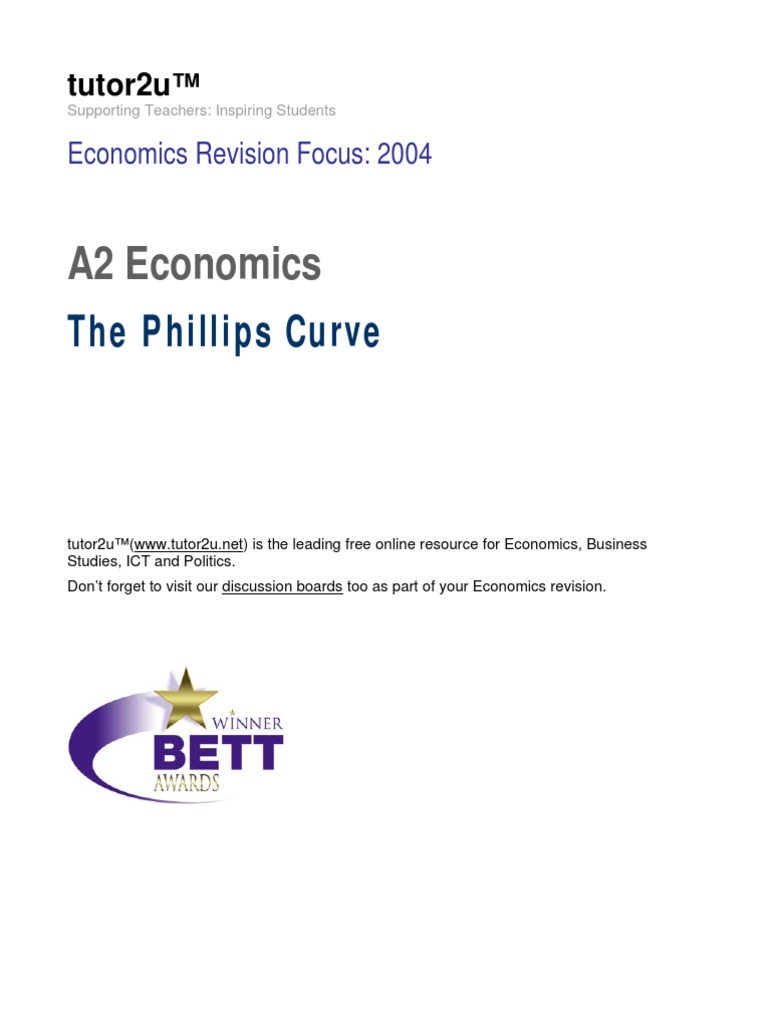 tutor2u™
Supporting Teachers: Inspiring Students

Economics Revision Focus: 2004

A2 Economics

The Phillips Curve

tutor2u™(www.tutor2u.net) is the leading free online resource for Economics, Business Studies, ICT and Politics.

Don't forget to visit our discussion boards too as part of your Economics revision.

WINNER
BETT
AWARDS